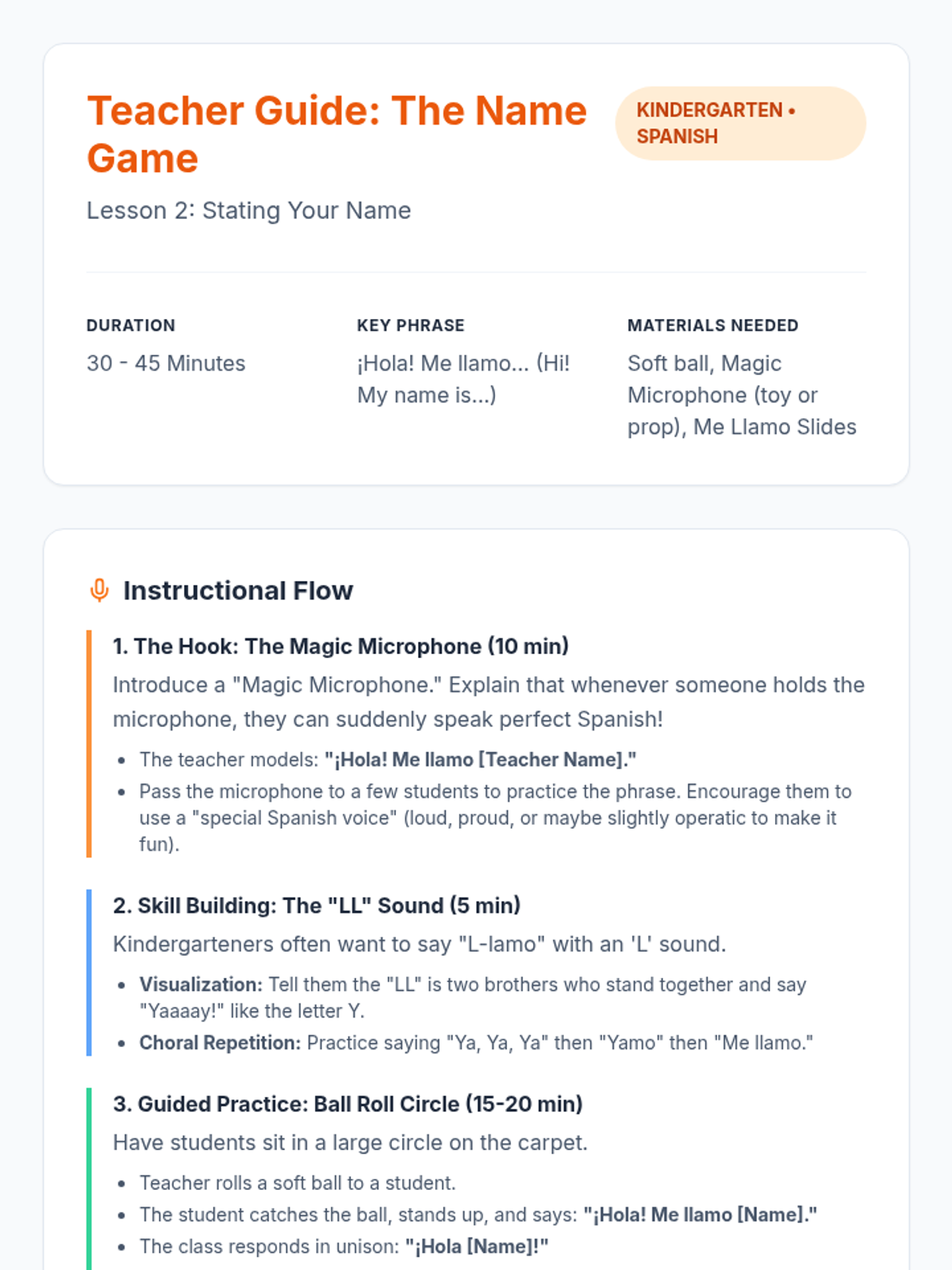 Teacher Guide: The Name Game

KINDERGARTEN • SPANISH

Lesson 2: Stating Your Name

DURATION
30 - 45 Minutes

KEY PHRASE
¡Hola! Me llamo... (Hi! My name is...)

MATERIALS NEEDED
Soft ball, Magic Microphone (toy or prop), Me Llamo Slides

Instructional Flow

1. The Hook: The Magic Microphone (10 min)

Introduce a "Magic Microphone." Explain that whenever someone holds the microphone, they can suddenly speak perfect Spanish!

• The teacher models: "¡Hola! Me llamo [Teacher Name]."
• Pass the microphone to a few students to practice the phrase. Encourage them to use a "special Spanish voice" (loud, proud, or maybe slightly operatic to make it fun).

2. Skill Building: The "LL" Sound (5 min)

Kindergarteners often want to say "L-lamo" with an 'L' sound.

• Visualization: Tell them the "LL" is two brothers who stand together and say "Yaaaay!" like the letter Y.
• Choral Repetition: Practice saying "Ya, Ya, Ya" then "Yamo" then "Me llamo."

3. Guided Practice: Ball Roll Circle (15-20 min)

Have students sit in a large circle on the carpet.

• Teacher rolls a soft ball to a student.
• The student catches the ball, stands up, and says: "¡Hola! Me llamo [Name]."
• The class responds in unison: "¡Hola [Name]!"